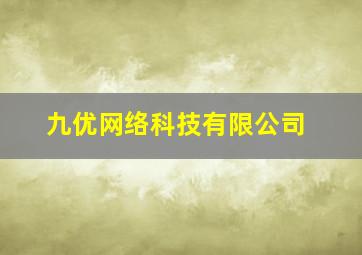 九优网络科技有限公司